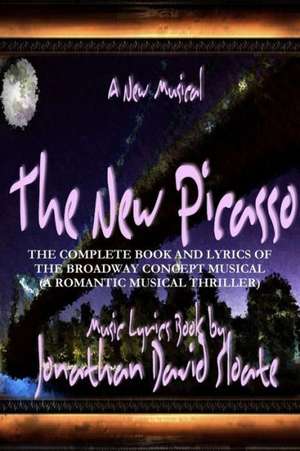 A New Musical

The New Picasso

THE COMPLETE BOOK AND LYRICS OF THE BROADWAY CONCEPT MUSICAL (A ROMANTIC MUSICAL THRILLER)

Music Lyrics Book by
Jonathan David Sloate